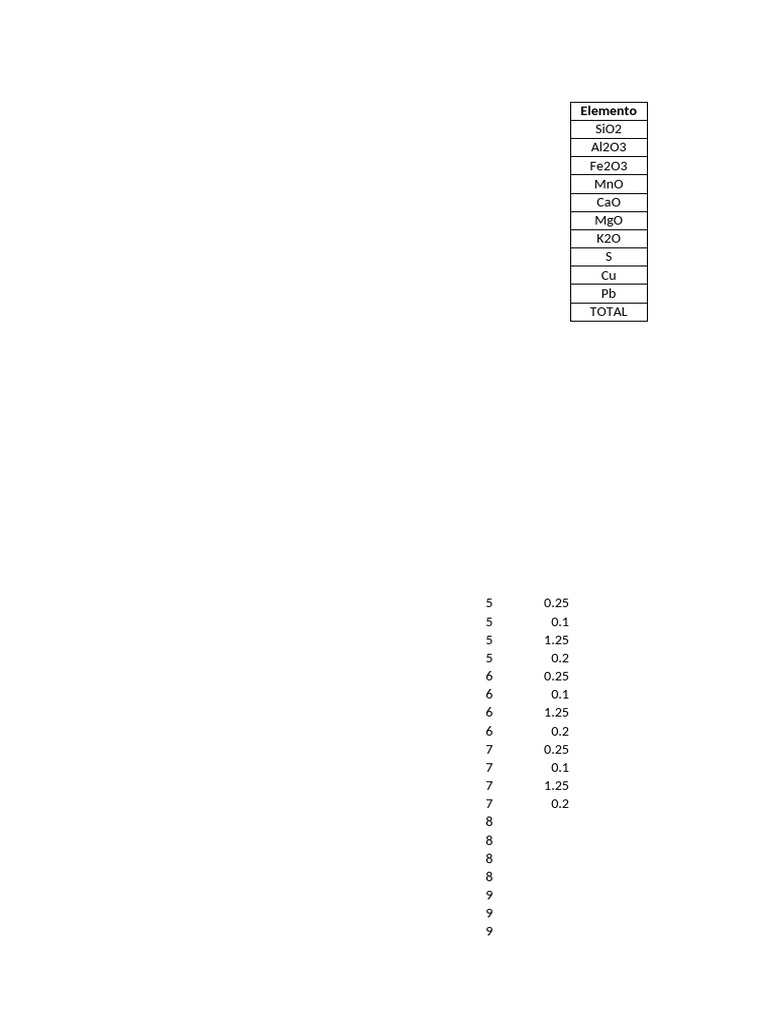 | Elemento |
|---|
| SiO2 |
| Al2O3 |
| Fe2O3 |
| MnO |
| CaO |
| MgO |
| K2O |
| S |
| Cu |
| Pb |
| TOTAL |

5 0.25
5 0.1
5 1.25
5 0.2
6 0.25
6 0.1
6 1.25
6 0.2
7 0.25
7 0.1
7 1.25
7 0.2
8
8
8
8
9
9
9